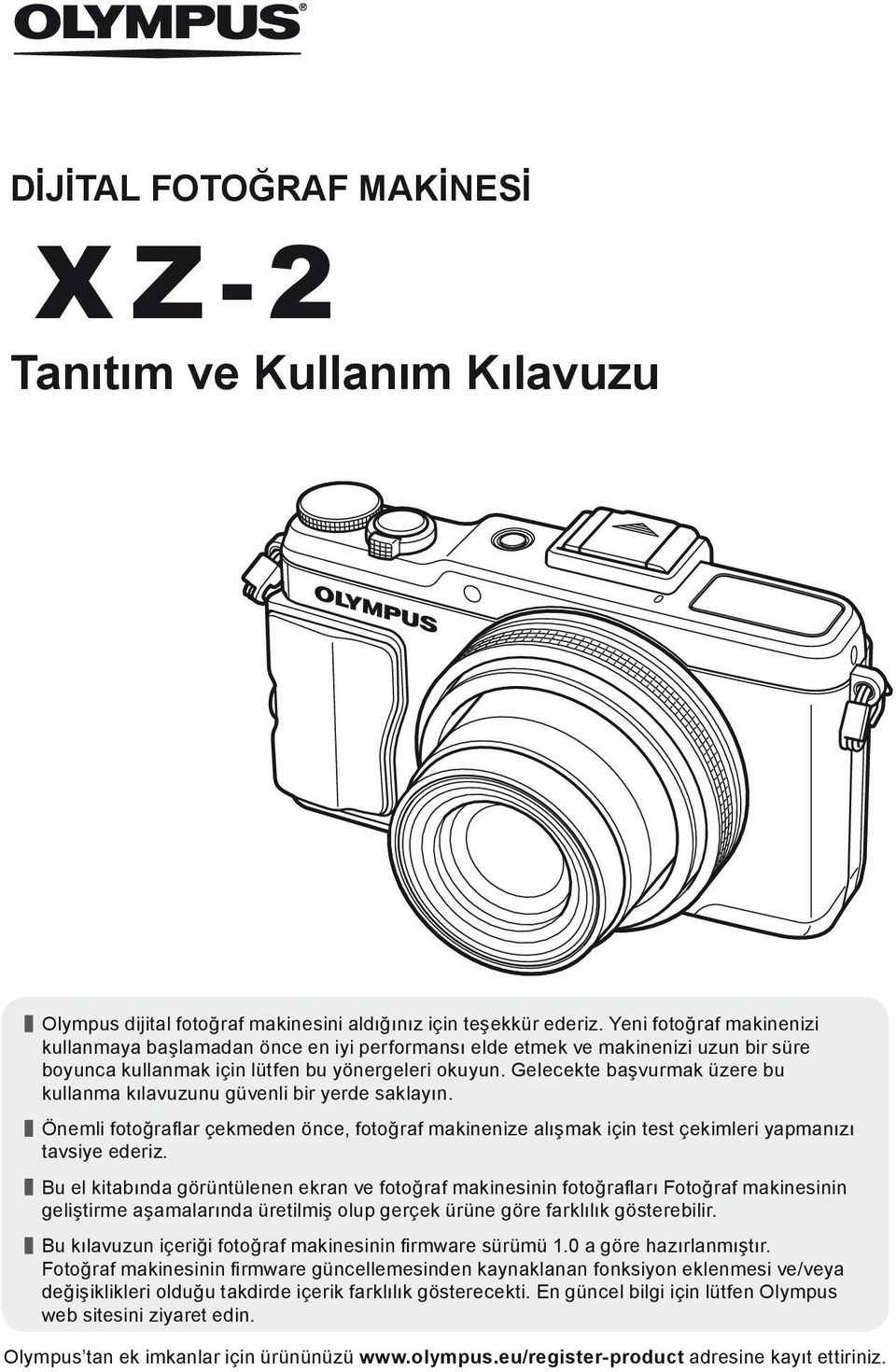 OLYMPUS®

DİJİTAL FOTOĞRAF MAKİNESİ

XZ-2

Tanıtım ve Kullanım Kılavuzu

OLYMPUS

Olympus dijital fotoğraf makinesini aldığınız için teşekkür ederiz. Yeni fotoğraf makinenizi kullanmaya başlamadan önce en iyi performansı elde etmek ve makinenizi uzun bir süre boyunca kullanmak için lütfen bu yönergeleri okuyun. Gelecekte başvurmak üzere bu kullanma kılavuzunu güvenli bir yerde saklayın.

Önemli fotoğraflar çekmeden önce, fotoğraf makinenize alışmak için test çekimleri yapmanızı tavsiye ederiz.

Bu el kitabında görüntülenen ekran ve fotoğraf makinesinin fotoğrafları Fotoğraf makinesinin geliştirme aşamalarında üretilmiş olup gerçek ürüne göre farklılık gösterebilir.

Bu kılavuzun içeriği fotoğraf makinesinin firmware sürümü 1.0 a göre hazırlanmıştır. Fotoğraf makinesinin firmware güncellemesinden kaynaklanan fonksiyon eklenmesi ve/veya değişiklikleri olduğu takdirde içerik farklılık gösterecekti. En güncel bilgi için lütfen Olympus web sitesini ziyaret edin.

Olympus'tan ek imkanlar için ürününüzü www.olympus.eu/register-product adresine kayıt ettiriniz.